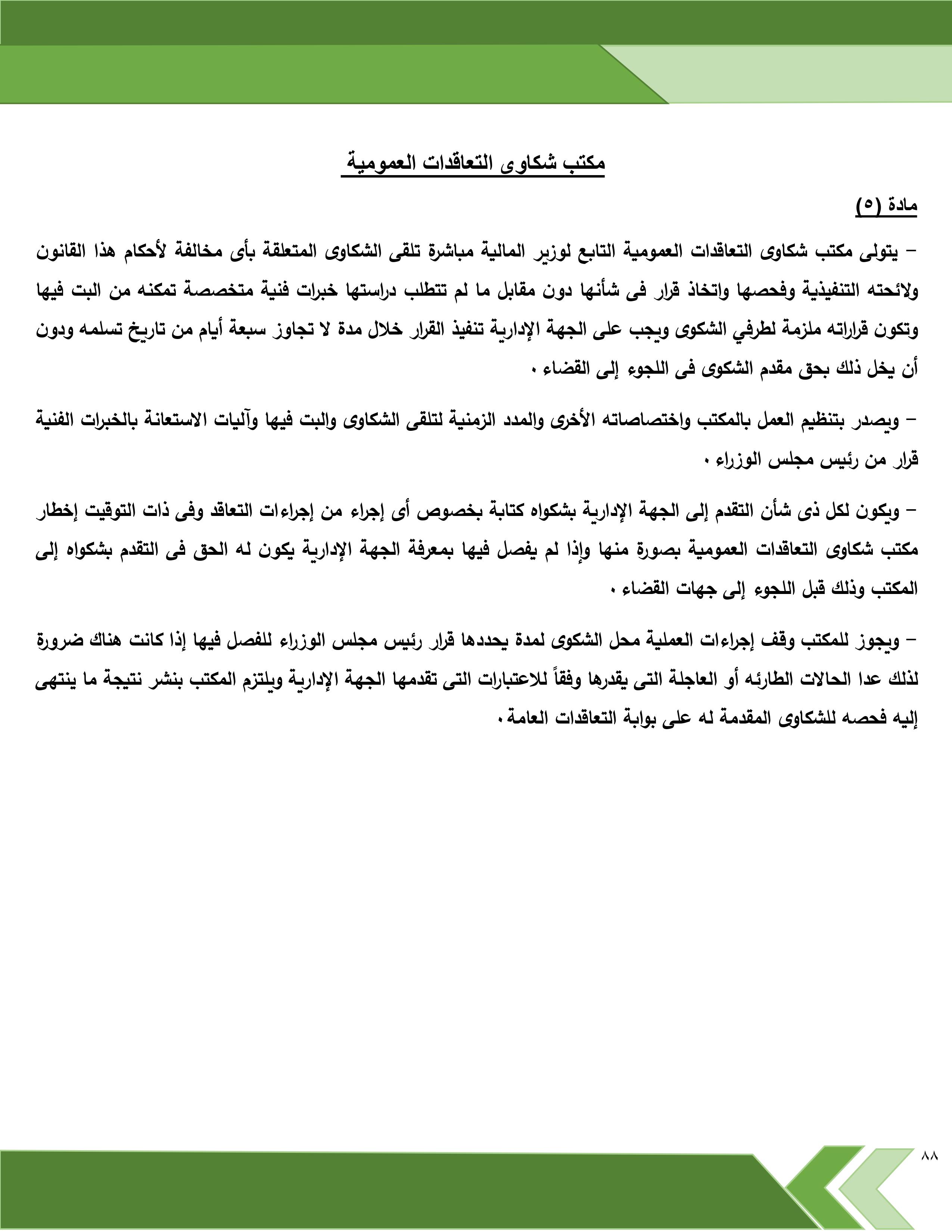 مكتب شكاوى التعاقدات العمومية

مادة (٥)

– يتولى مكتب شكاوى التعاقدات العمومية التابع لوزير المالية مباشرة تلقى الشكاوى المتعلقة بأى مخالفة لأحكام هذا القانون ولائحته التنفيذية وفحصها واتخاذ قرار فى شأنها دون مقابل ما لم تتطلب دراستها خبرات فنية متخصصة تمكنه من البت فيها وتكون قراراته ملزمة لطرفي الشكوى ويجب على الجهة الإدارية تنفيذ القرار خلال مدة لا تجاوز سبعة أيام من تاريخ تسلمه ودون أن يخل ذلك بحق مقدم الشكوى فى اللجوء إلى القضاء ،

– ويصدر بتنظيم العمل بالمكتب واختصاصاته الأخرى والمدد الزمنية لتلقى الشكاوى والبت فيها وآليات الاستعانة بالخبرات الفنية قرار من رئيس مجلس الوزراء ،

– ويكون لكل ذى شأن التقدم إلى الجهة الإدارية بشكواه كتابة بخصوص أى إجراء من إجراءات التعاقد وفى ذات التوقيت إخطار مكتب شكاوى التعاقدات العمومية بصورة منها وإذا لم يفصل فيها بمعرفة الجهة الإدارية يكون له الحق فى التقدم بشكواه إلى المكتب وذلك قبل اللجوء إلى جهات القضاء ،

– ويجوز للمكتب وقف إجراءات العملية محل الشكوى لمدة يحددها قرار رئيس مجلس الوزراء للفصل فيها إذا كانت هناك ضرورة لذلك عدا الحالات الطارئه أو العاجلة التى يقدرها وفقاً للاعتبارات التى تقدمها الجهة الإدارية ويلتزم المكتب بنشر نتيجة ما ينتهى إليه فحصه للشكاوى المقدمة له على بوابة التعاقدات العامة ،

٨٨